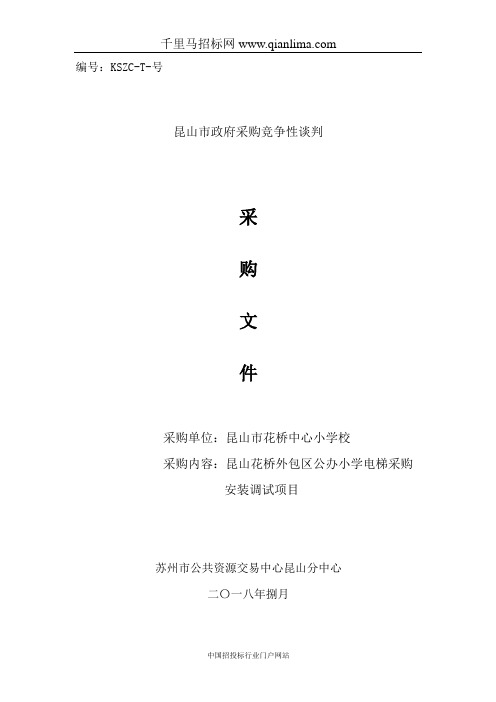 千里马招标网 www.qianlima.com

编号：KSZC-T-号

昆山市政府采购竞争性谈判

采

购

文

件

采购单位：昆山市花桥中心小学校

采购内容：昆山花桥外包区公办小学电梯采购安装调试项目

苏州市公共资源交易中心昆山分中心

二〇一八年捌月

中国招投标行业门户网站